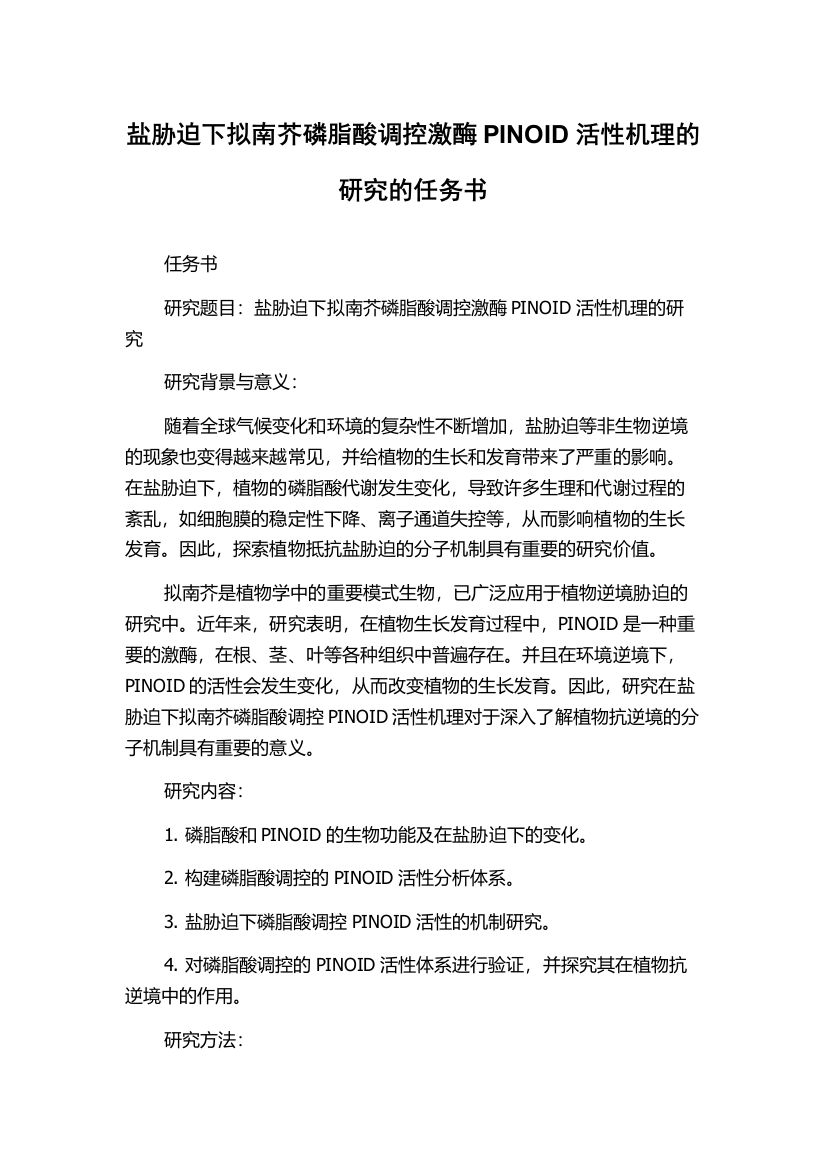 盐胁迫下拟南芥磷脂酸调控激酶 PINOID 活性机理的研究的任务书

任务书

研究题目：盐胁迫下拟南芥磷脂酸调控激酶 PINOID 活性机理的研究

研究背景与意义：

随着全球气候变化和环境的复杂性不断增加，盐胁迫等非生物逆境的现象也变得越来越常见，并给植物的生长和发育带来了严重的影响。在盐胁迫下，植物的磷脂酸代谢发生变化，导致许多生理和代谢过程的紊乱，如细胞膜的稳定性下降、离子通道失控等，从而影响植物的生长发育。因此，探索植物抵抗盐胁迫的分子机制具有重要的研究价值。

拟南芥是植物学中的重要模式生物，已广泛应用于植物逆境胁迫的研究中。近年来，研究表明，在植物生长发育过程中，PINOID 是一种重要的激酶，在根、茎、叶等各种组织中普遍存在。并且在环境逆境下，PINOID 的活性会发生变化，从而改变植物的生长发育。因此，研究在盐胁迫下拟南芥磷脂酸调控 PINOID 活性机理对于深入了解植物抗逆境的分子机制具有重要的意义。

研究内容：

1. 磷脂酸和 PINOID 的生物功能及在盐胁迫下的变化。

2. 构建磷脂酸调控的 PINOID 活性分析体系。

3. 盐胁迫下磷脂酸调控 PINOID 活性的机制研究。

4. 对磷脂酸调控的 PINOID 活性体系进行验证，并探究其在植物抗逆境中的作用。

研究方法：